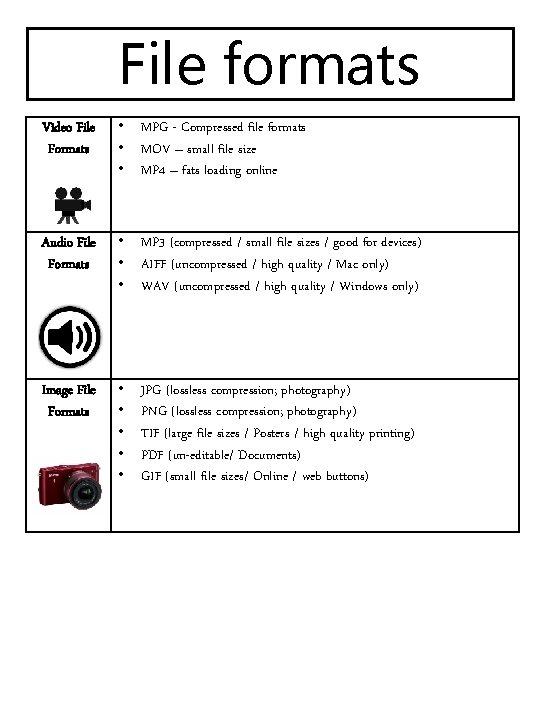 File formats

| Video File Formats | • MPG - Compressed file formats<br>• MOV – small file size<br>• MP4 – fats loading online |
|---|---|
| Audio File Formats | • MP3 (compressed / small file sizes / good for devices)<br>• AIFF (uncompressed / high quality / Mac only)<br>• WAV (uncompressed / high quality / Windows only) |
| Image File Formats | • JPG (lossless compression; photography)<br>• PNG (lossless compression; photography)<br>• TIF (large file sizes / Posters / high quality printing)<br>• PDF (un-editable/ Documents)<br>• GIF (small file sizes/ Online / web buttons) |